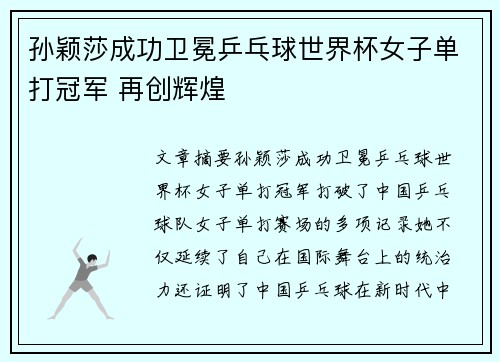 孙颖莎成功卫冕乒乓球世界杯女子单打冠军 再创辉煌

文章摘要孙颖莎成功卫冕乒乓球世界杯女子单打冠军打破了中国乒乓球队女子单打赛场的多项记录她不仅延续了自己在国际舞台上的统治力还证明了中国乒乓球在新时代中